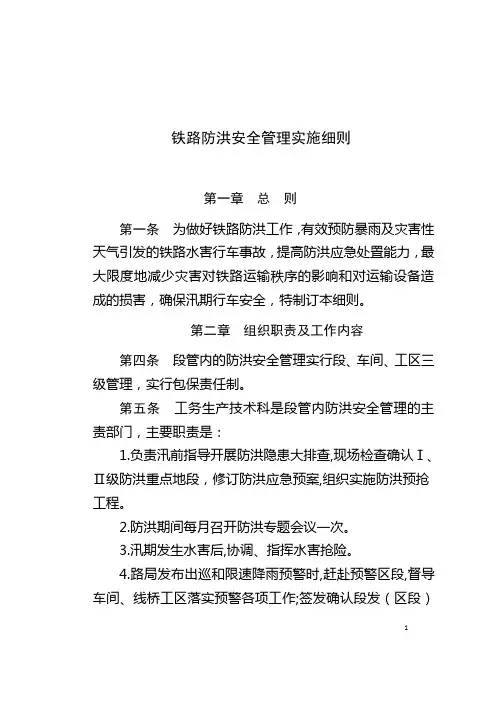 铁路防洪安全管理实施细则

第一章　总　则

第一条　为做好铁路防洪工作，有效预防暴雨及灾害性天气引发的铁路水害行车事故，提高防洪应急处置能力，最大限度地减少灾害对铁路运输秩序的影响和对运输设备造成的损害，确保汛期行车安全，特制订本细则。

第二章　组织职责及工作内容

第四条　段管内的防洪安全管理实行段、车间、工区三级管理，实行包保责任制。

第五条　工务生产技术科是段管内防洪安全管理的主责部门，主要职责是：

1.负责汛前指导开展防洪隐患大排查,现场检查确认Ⅰ、Ⅱ级防洪重点地段，修订防洪应急预案,组织实施防洪预抢工程。

2.防洪期间每月召开防洪专题会议一次。

3.汛期发生水害后,协调、指挥水害抢险。

4.路局发布出巡和限速降雨预警时,赶赴预警区段,督导车间、线桥工区落实预警各项工作;签发确认段发（区段）

1